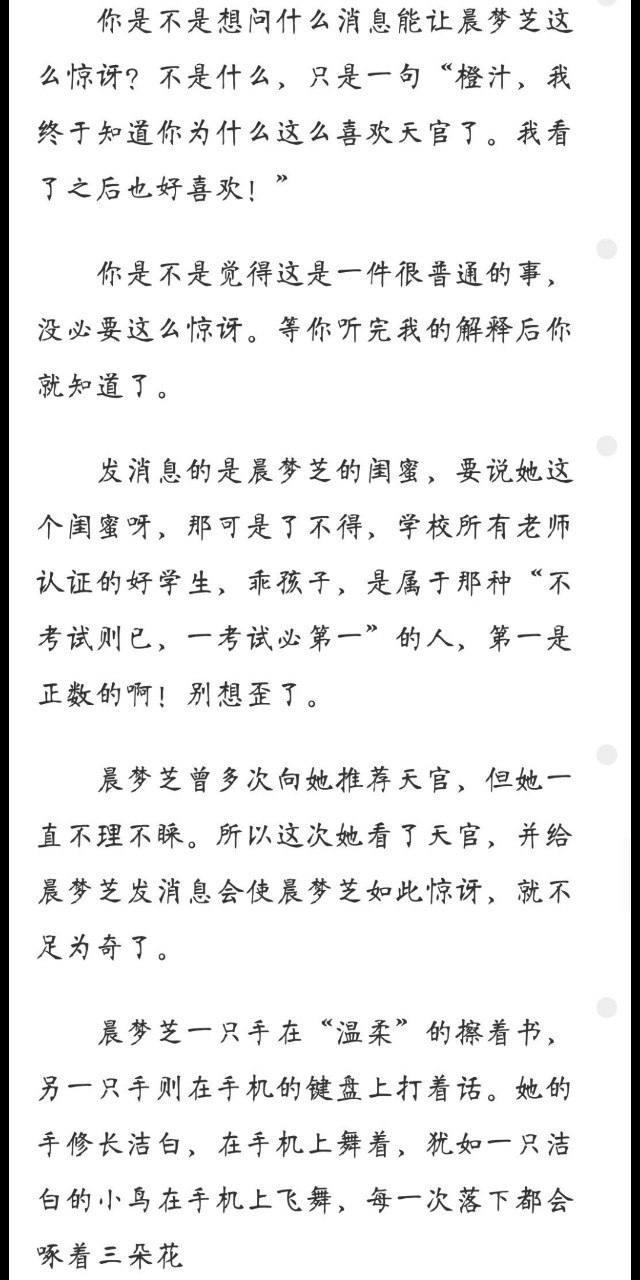 你是不是想问什么消息能让晨梦芝这么惊讶？不是什么，只是一句“橙汁，我终于知道你为什么这么喜欢天官了。我看了之后也好喜欢！”

你是不是觉得这是一件很普通的事，没必要这么惊讶。等你听完我的解释后你就知道了。

发消息的是晨梦芝的闺蜜，要说她这个闺蜜呀，那可是了不得，学校所有老师认证的好学生，乖孩子，是属于那种“不考试则已，一考试必第一”的人，第一是正数的啊！别想歪了。

晨梦芝曾多次向她推荐天官，但她一直不理不睬。所以这次她看了天官，并给晨梦芝发消息会使晨梦芝如此惊讶，就不足为奇了。

晨梦芝一只手在“温柔”的擦着书，另一只手则在手机的键盘上打着话。她的手修长洁白，在手机上舞着，犹如一只洁白的小鸟在手机上飞舞，每一次落下都会啄着三朵花